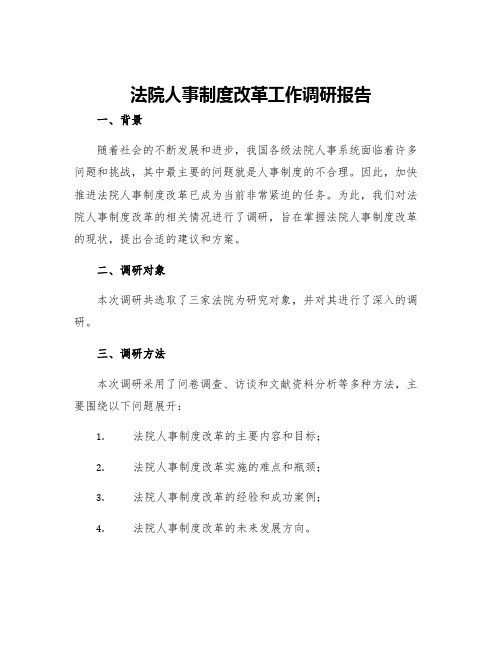 法院人事制度改革工作调研报告

一、背景

随着社会的不断发展和进步，我国各级法院人事系统面临着许多问题和挑战，其中最主要的问题就是人事制度的不合理。因此，加快推进法院人事制度改革已成为当前非常紧迫的任务。为此，我们对法院人事制度改革的相关情况进行了调研，旨在掌握法院人事制度改革的现状，提出合适的建议和方案。

二、调研对象

本次调研共选取了三家法院为研究对象，并对其进行了深入的调研。

三、调研方法

本次调研采用了问卷调查、访谈和文献资料分析等多种方法，主要围绕以下问题展开：

1. 法院人事制度改革的主要内容和目标；

2. 法院人事制度改革实施的难点和瓶颈；

3. 法院人事制度改革的经验和成功案例；

4. 法院人事制度改革的未来发展方向。